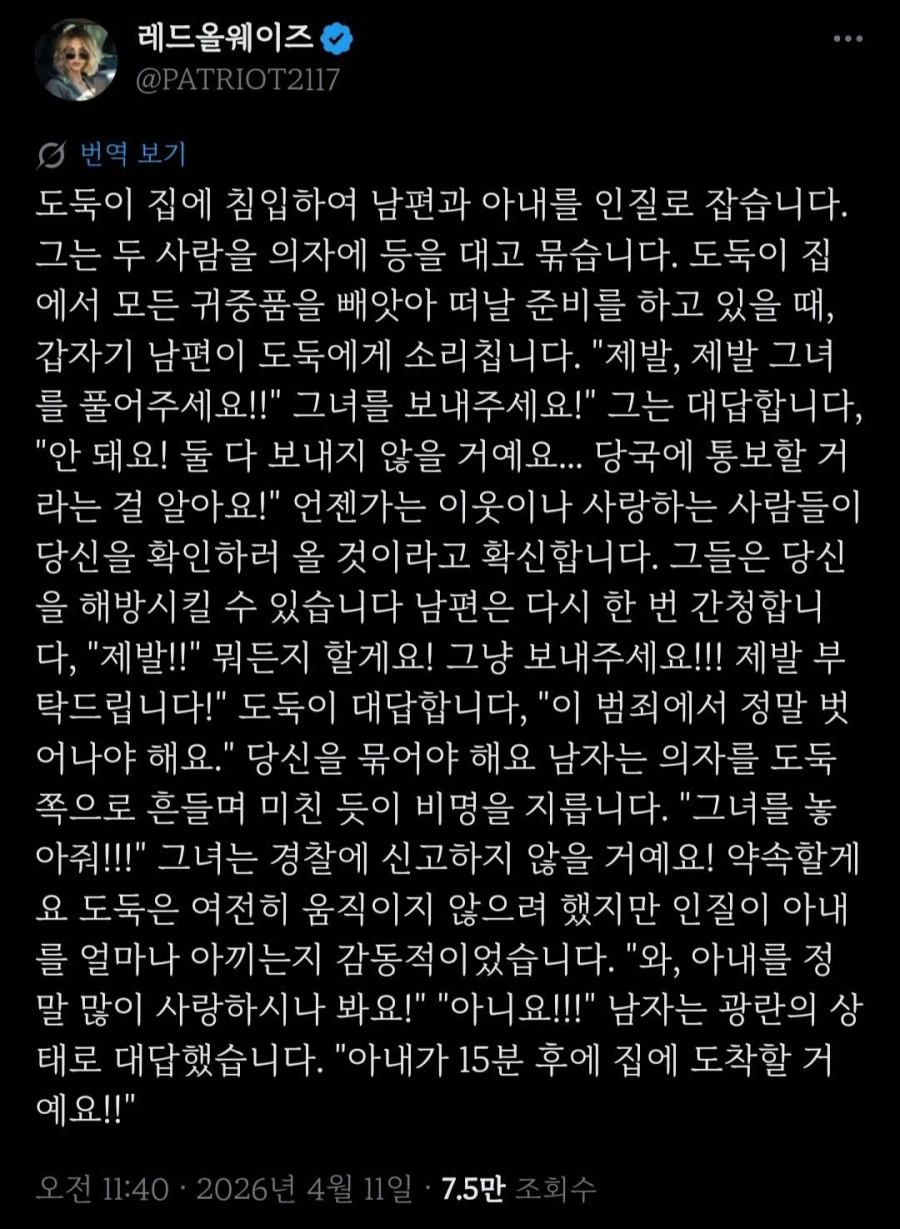 레드올웨이즈
@PATRIOT2117

번역 보기

도둑이 집에 침입하여 남편과 아내를 인질로 잡습니다. 그는 두 사람을 의자에 등을 대고 묶습니다. 도둑이 집에서 모든 귀중품을 빼앗아 떠날 준비를 하고 있을 때, 갑자기 남편이 도둑에게 소리칩니다. "제발, 제발 그녀를 풀어주세요!!" 그녀를 보내주세요!" 그는 대답합니다, "안 돼요! 둘 다 보내지 않을 거예요... 당국에 통보할 거라는 걸 알아요!" 언젠가는 이웃이나 사랑하는 사람들이 당신을 확인하러 올 것이라고 확신합니다. 그들은 당신을 해방시킬 수 있습니다 남편은 다시 한 번 간청합니다, "제발!!" 뭐든지 할게요! 그냥 보내주세요!!! 제발 부탁드립니다!" 도둑이 대답합니다, "이 범죄에서 정말 벗어나야 해요." 당신을 묶어야 해요 남자는 의자를 도둑 쪽으로 흔들며 미친 듯이 비명을 지릅니다. "그녀를 놓아줘!!!" 그녀는 경찰에 신고하지 않을 거예요! 약속할게요 도둑은 여전히 움직이지 않으려 했지만 인질이 아내를 얼마나 아끼는지 감동적이었습니다. "와, 아내를 정말 많이 사랑하시나 봐요!" "아니요!!!" 남자는 광란의 상태로 대답했습니다. "아내가 15분 후에 집에 도착할 거예요!!"

오전 11:40 · 2026년 4월 11일 · 7.5만 조회수